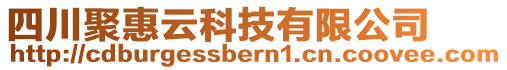 四川聚惠云科技有限公司
http://cdburgessbern1.cn.coovee.com